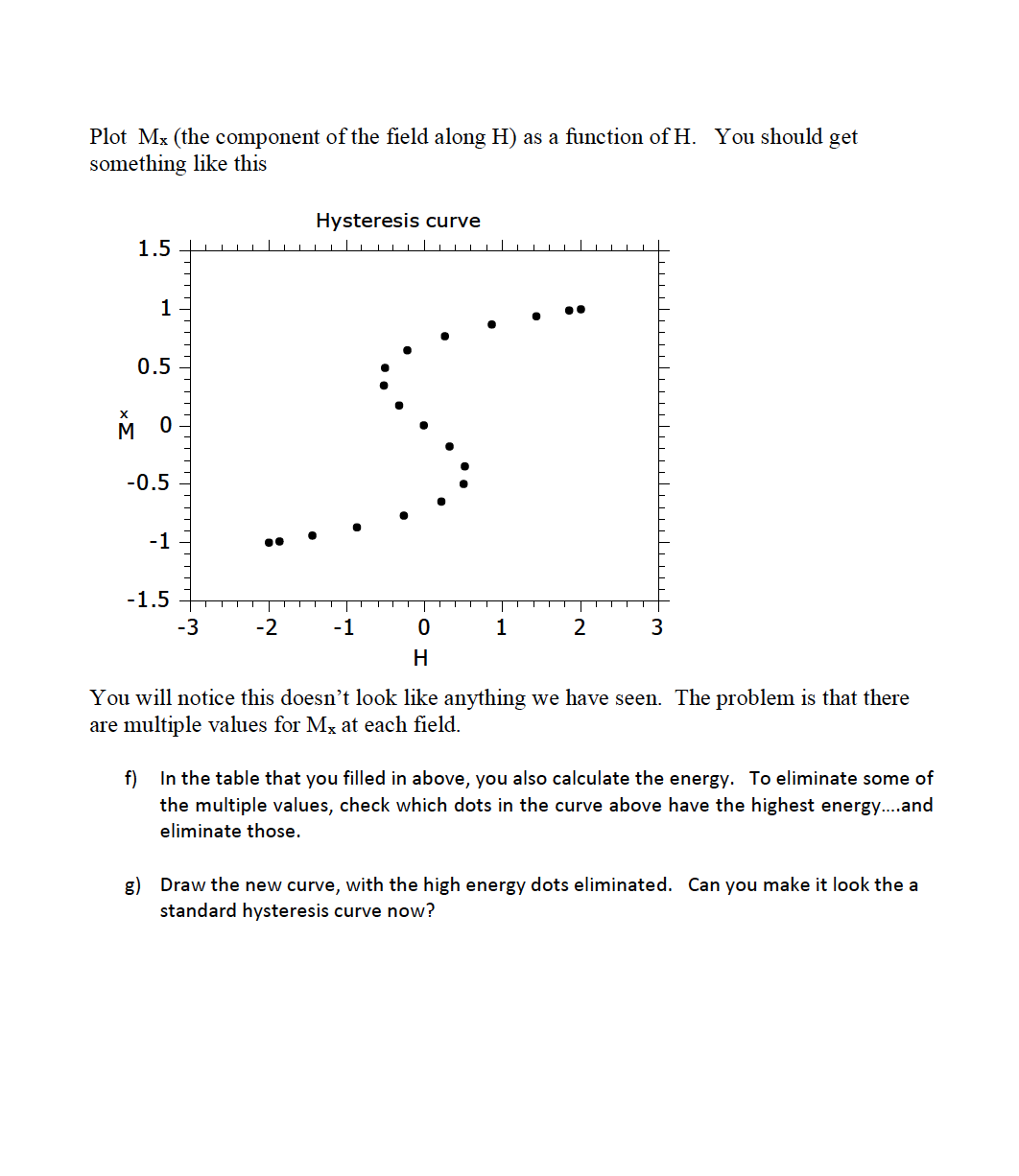 Plot $M_x$ (the component of the field along H) as a function of H. You should get something like this

Hysteresis curve

1.5
1
0.5
0
-0.5
-1
-1.5

$M_x$

-3 -2 -1 0 1 2 3

H

You will notice this doesn't look like anything we have seen. The problem is that there are multiple values for $M_x$ at each field.

f) In the table that you filled in above, you also calculate the energy. To eliminate some of the multiple values, check which dots in the curve above have the highest energy….and eliminate those.

g) Draw the new curve, with the high energy dots eliminated. Can you make it look the a standard hysteresis curve now?